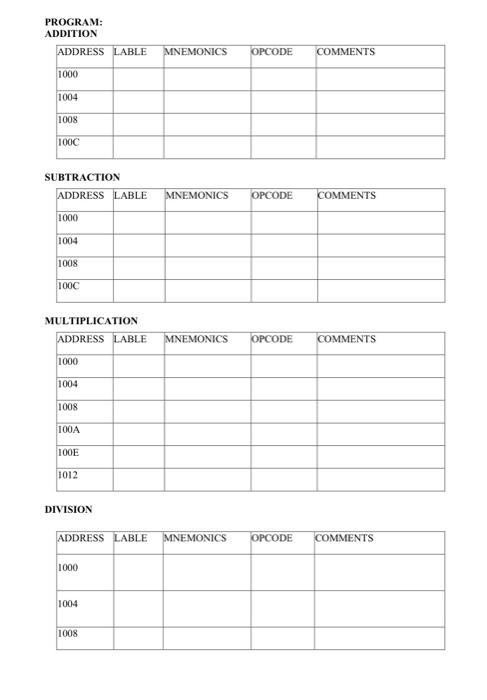 PROGRAM:
ADDITION

| ADDRESS | LABLE | MNEMONICS | OPCODE | COMMENTS |
|---|---|---|---|---|
| 1000 | | | | |
| 1004 | | | | |
| 1008 | | | | |
| 100C | | | | |

SUBTRACTION

| ADDRESS | LABLE | MNEMONICS | OPCODE | COMMENTS |
|---|---|---|---|---|
| 1000 | | | | |
| 1004 | | | | |
| 1008 | | | | |
| 100C | | | | |

MULTIPLICATION

| ADDRESS | LABLE | MNEMONICS | OPCODE | COMMENTS |
|---|---|---|---|---|
| 1000 | | | | |
| 1004 | | | | |
| 1008 | | | | |
| 100A | | | | |
| 100E | | | | |
| 1012 | | | | |

DIVISION

| ADDRESS | LABLE | MNEMONICS | OPCODE | COMMENTS |
|---|---|---|---|---|
| 1000 | | | | |
| 1004 | | | | |
| 1008 | | | | |